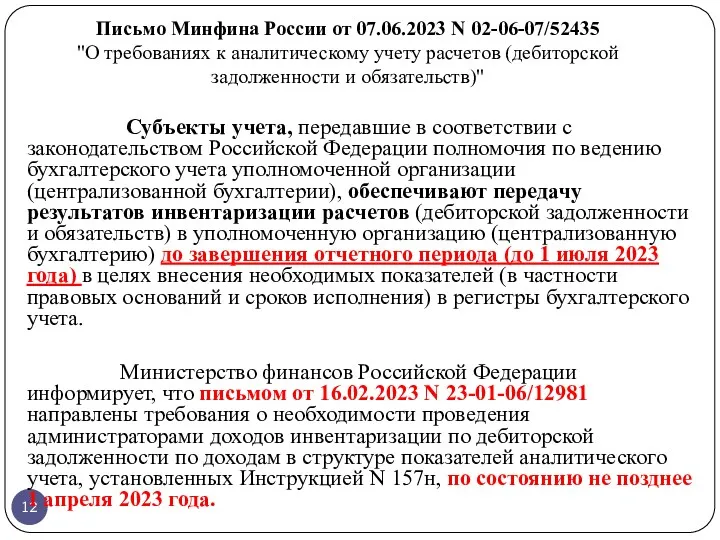 Письмо Минфина России от 07.06.2023 N 02-06-07/52435
"О требованиях к аналитическому учету расчетов (дебиторской задолженности и обязательств)"

Субъекты учета, передавшие в соответствии с законодательством Российской Федерации полномочия по ведению бухгалтерского учета уполномоченной организации (централизованной бухгалтерии), обеспечивают передачу результатов инвентаризации расчетов (дебиторской задолженности и обязательств) в уполномоченную организацию (централизованную бухгалтерию) до завершения отчетного периода (до 1 июля 2023 года) в целях внесения необходимых показателей (в частности правовых оснований и сроков исполнения) в регистры бухгалтерского учета.

Министерство финансов Российской Федерации информирует, что письмом от 16.02.2023 N 23-01-06/12981 направлены требования о необходимости проведения администраторами доходов инвентаризации по дебиторской задолженности по доходам в структуре показателей аналитического учета, установленных Инструкцией N 157н, по состоянию не позднее 1 апреля 2023 года.

12